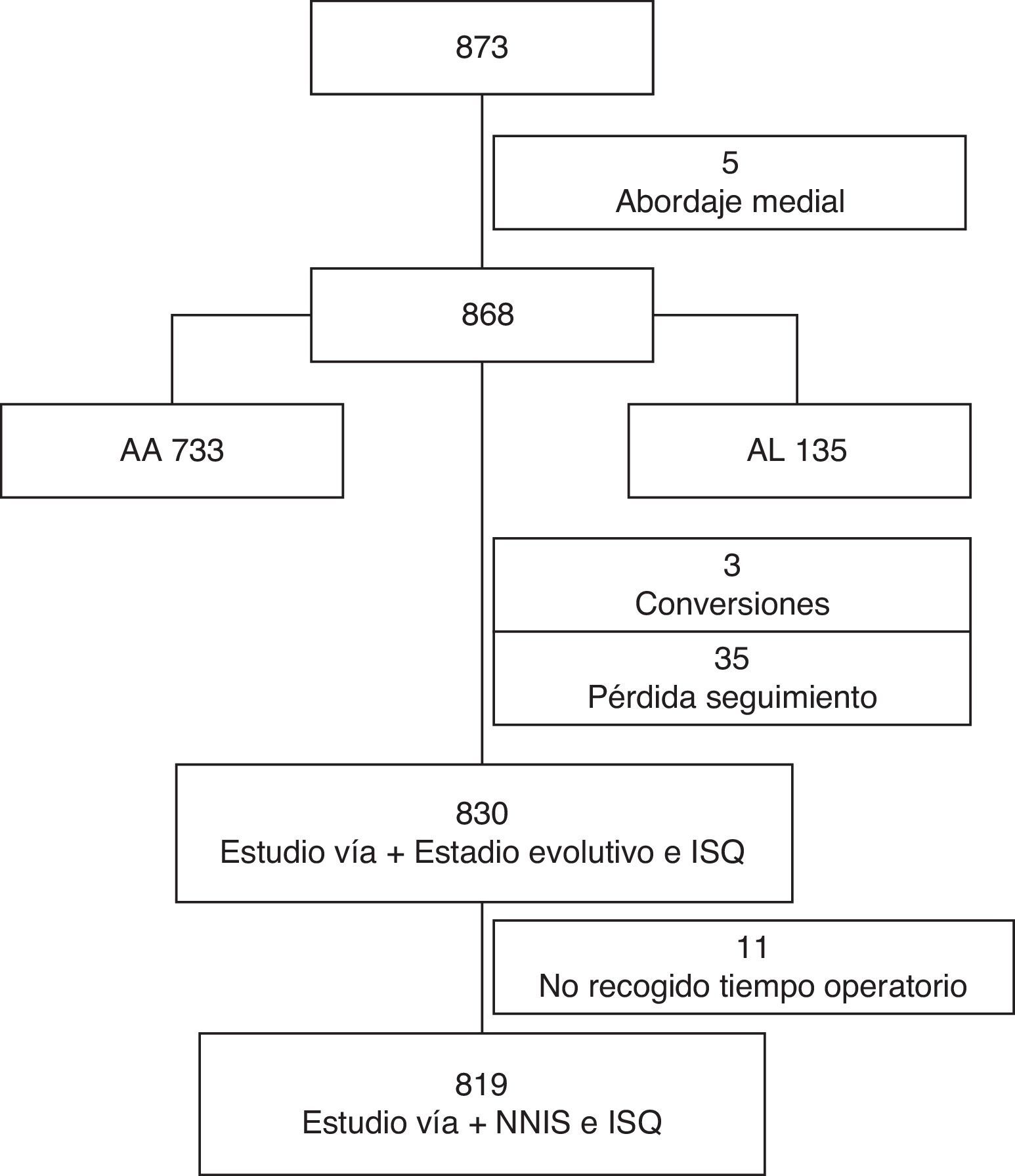 873

5
Abordaje medial

868

AA 733

AL 135

3
Conversiones

35
Pérdida seguimiento

830
Estudio vía + Estadio evolutivo e ISQ

11
No recogido tiempo operatorio

819
Estudio vía + NNIS e ISQ